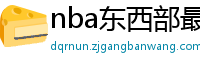 nba东西部最

dqrnun.zjgangbanwang.com